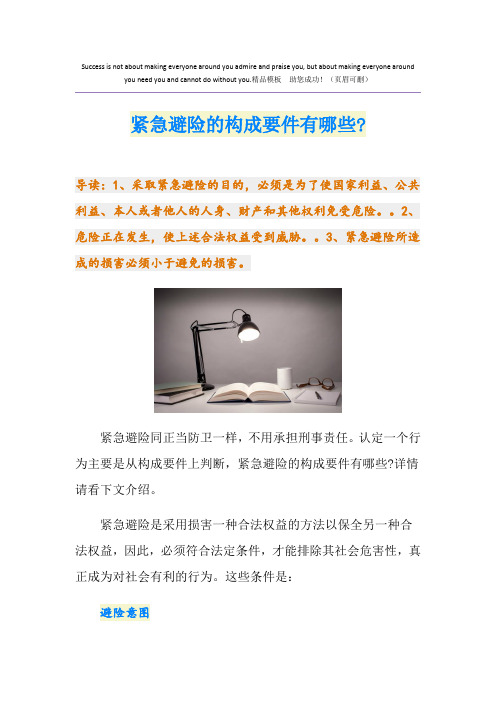 Success is not about making everyone around you admire and praise you, but about making everyone around you need you and cannot do without you.精品模板 助您成功！（页眉可删）

紧急避险的构成要件有哪些?

导读：1、采取紧急避险的目的，必须是为了使国家利益、公共利益、本人或者他人的人身、财产和其他权利免受危险。。2、危险正在发生，使上述合法权益受到威胁。。3、紧急避险所造成的损害必须小于避免的损害。

紧急避险同正当防卫一样，不用承担刑事责任。认定一个行为主要是从构成要件上判断，紧急避险的构成要件有哪些?详情请看下文介绍。

紧急避险是采用损害一种合法权益的方法以保全另一种合法权益，因此，必须符合法定条件，才能排除其社会危害性，真正成为对社会有利的行为。这些条件是：

避险意图